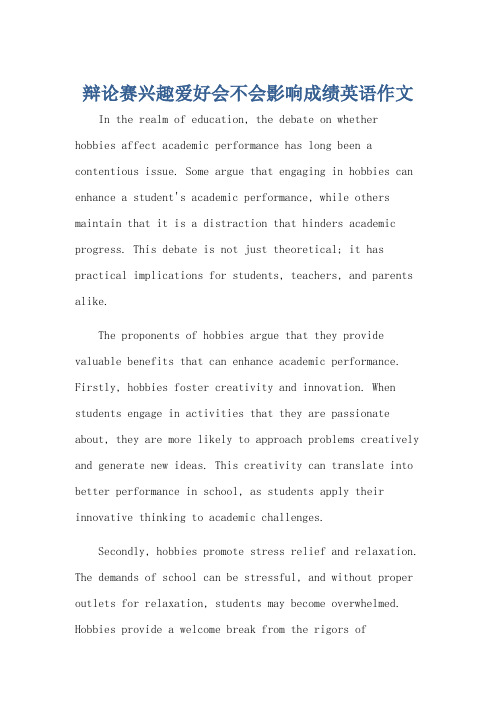 辩论赛兴趣爱好会不会影响成绩英语作文

In the realm of education, the debate on whether hobbies affect academic performance has long been a contentious issue. Some argue that engaging in hobbies can enhance a student's academic performance, while others maintain that it is a distraction that hinders academic progress. This debate is not just theoretical; it has practical implications for students, teachers, and parents alike.

The proponents of hobbies argue that they provide valuable benefits that can enhance academic performance. Firstly, hobbies foster creativity and innovation. When students engage in activities that they are passionate about, they are more likely to approach problems creatively and generate new ideas. This creativity can translate into better performance in school, as students apply their innovative thinking to academic challenges.

Secondly, hobbies promote stress relief and relaxation. The demands of school can be stressful, and without proper outlets for relaxation, students may become overwhelmed. Hobbies provide a welcome break from the rigors of